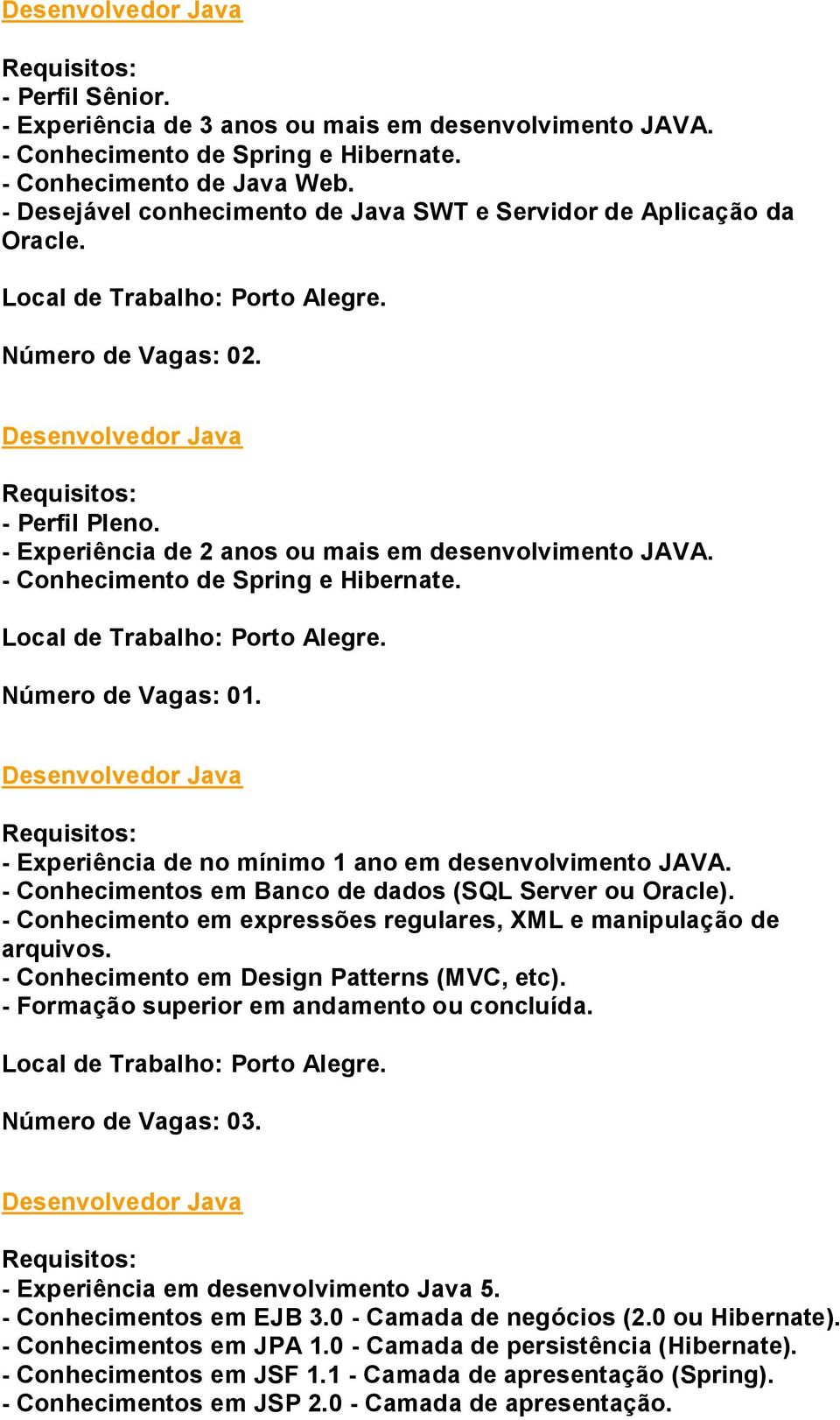 Desenvolvedor Java

Requisitos:
- Perfil Sênior.
- Experiência de 3 anos ou mais em desenvolvimento JAVA.
- Conhecimento de Spring e Hibernate.
- Conhecimento de Java Web.
- Desejável conhecimento de Java SWT e Servidor de Aplicação da Oracle.

Local de Trabalho: Porto Alegre.

Número de Vagas: 02.

Desenvolvedor Java

Requisitos:
- Perfil Pleno.
- Experiência de 2 anos ou mais em desenvolvimento JAVA.
- Conhecimento de Spring e Hibernate.

Local de Trabalho: Porto Alegre.

Número de Vagas: 01.

Desenvolvedor Java

Requisitos:
- Experiência de no mínimo 1 ano em desenvolvimento JAVA.
- Conhecimentos em Banco de dados (SQL Server ou Oracle).
- Conhecimento em expressões regulares, XML e manipulação de arquivos.
- Conhecimento em Design Patterns (MVC, etc).
- Formação superior em andamento ou concluída.

Local de Trabalho: Porto Alegre.

Número de Vagas: 03.

Desenvolvedor Java

Requisitos:
- Experiência em desenvolvimento Java 5.
- Conhecimentos em EJB 3.0 - Camada de negócios (2.0 ou Hibernate).
- Conhecimentos em JPA 1.0 - Camada de persistência (Hibernate).
- Conhecimentos em JSF 1.1 - Camada de apresentação (Spring).
- Conhecimentos em JSP 2.0 - Camada de apresentação.